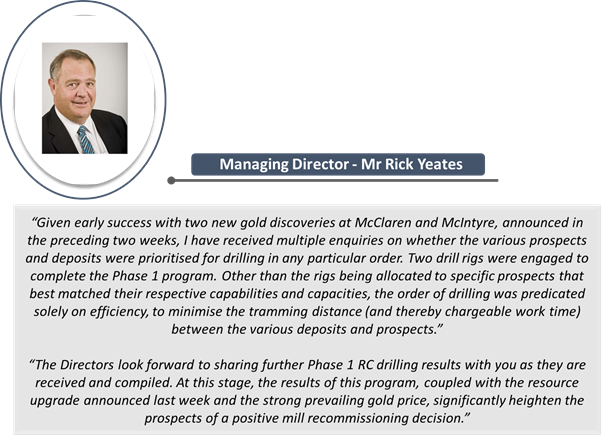 Managing Director - Mr Rick Yeates

"Given early success with two new gold discoveries at McClaren and McIntyre, announced in the preceding two weeks, I have received multiple enquiries on whether the various prospects and deposits were prioritised for drilling in any particular order. Two drill rigs were engaged to complete the Phase 1 program. Other than the rigs being allocated to specific prospects that best matched their respective capabilities and capacities, the order of drilling was predicated solely on efficiency, to minimise the tramming distance (and thereby chargeable work time) between the various deposits and prospects."

"The Directors look forward to sharing further Phase 1 RC drilling results with you as they are received and compiled. At this stage, the results of this program, coupled with the resource upgrade announced last week and the strong prevailing gold price, significantly heighten the prospects of a positive mill recommissioning decision."